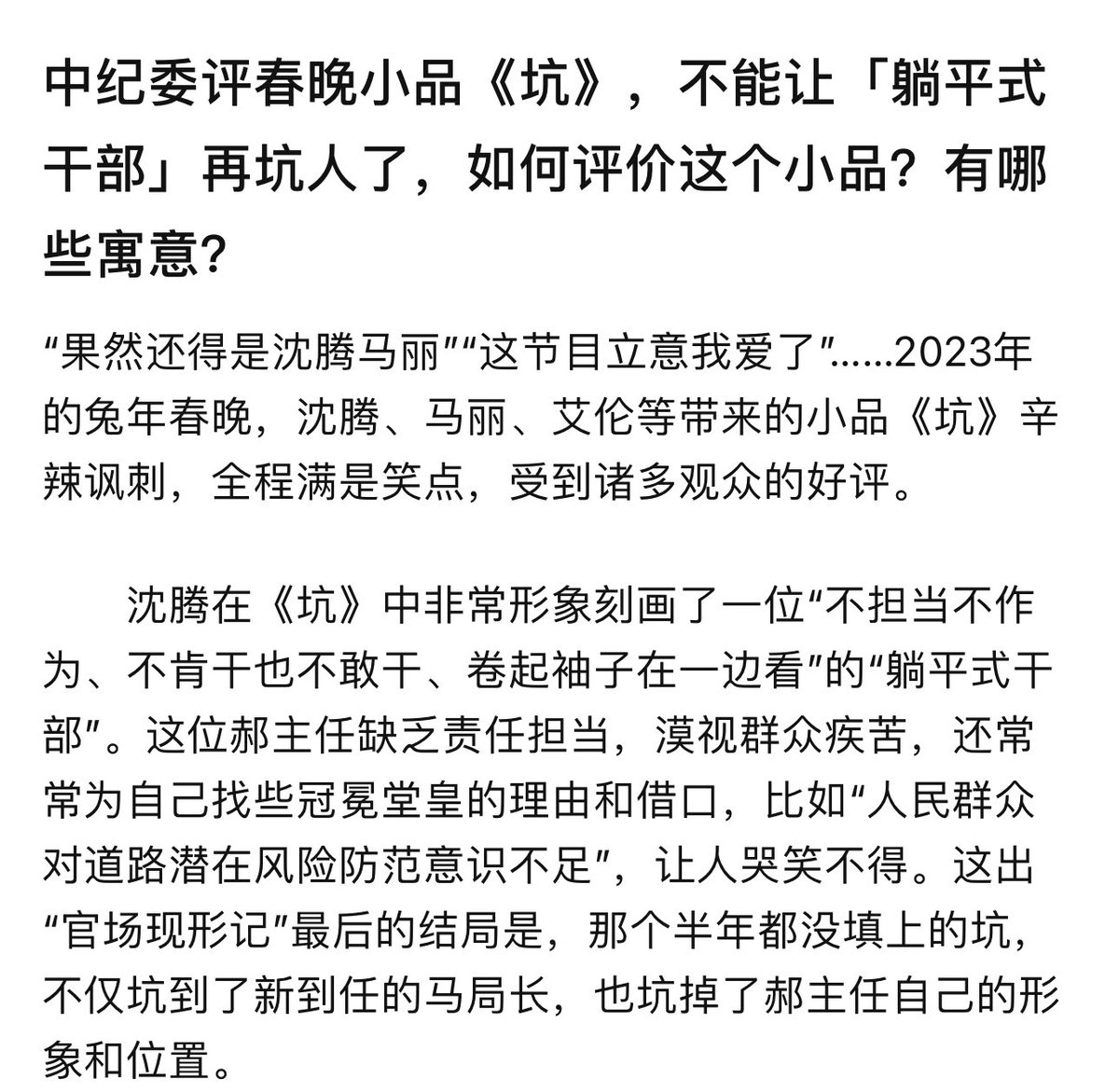 中纪委评春晚小品《坑》，不能让「躺平式干部」再坑人了，如何评价这个小品？有哪些寓意？

“果然还得是沈腾马丽”“这节目立意我爱了”……2023年的兔年春晚，沈腾、马丽、艾伦等带来的小品《坑》辛辣讽刺，全程满是笑点，受到诸多观众的好评。

沈腾在《坑》中非常形象刻画了一位“不担当不作为、不肯干也不敢干、卷起袖子在一边看”的“躺平式干部”。这位郝主任缺乏责任担当，漠视群众疾苦，还常常为自己找些冠冕堂皇的理由和借口，比如“人民群众对道路潜在风险防范意识不足”，让人哭笑不得。这出“官场现形记”最后的结局是，那个半年都没填上的坑，不仅坑到了新到任的马局长，也坑掉了郝主任自己的形象和位置。